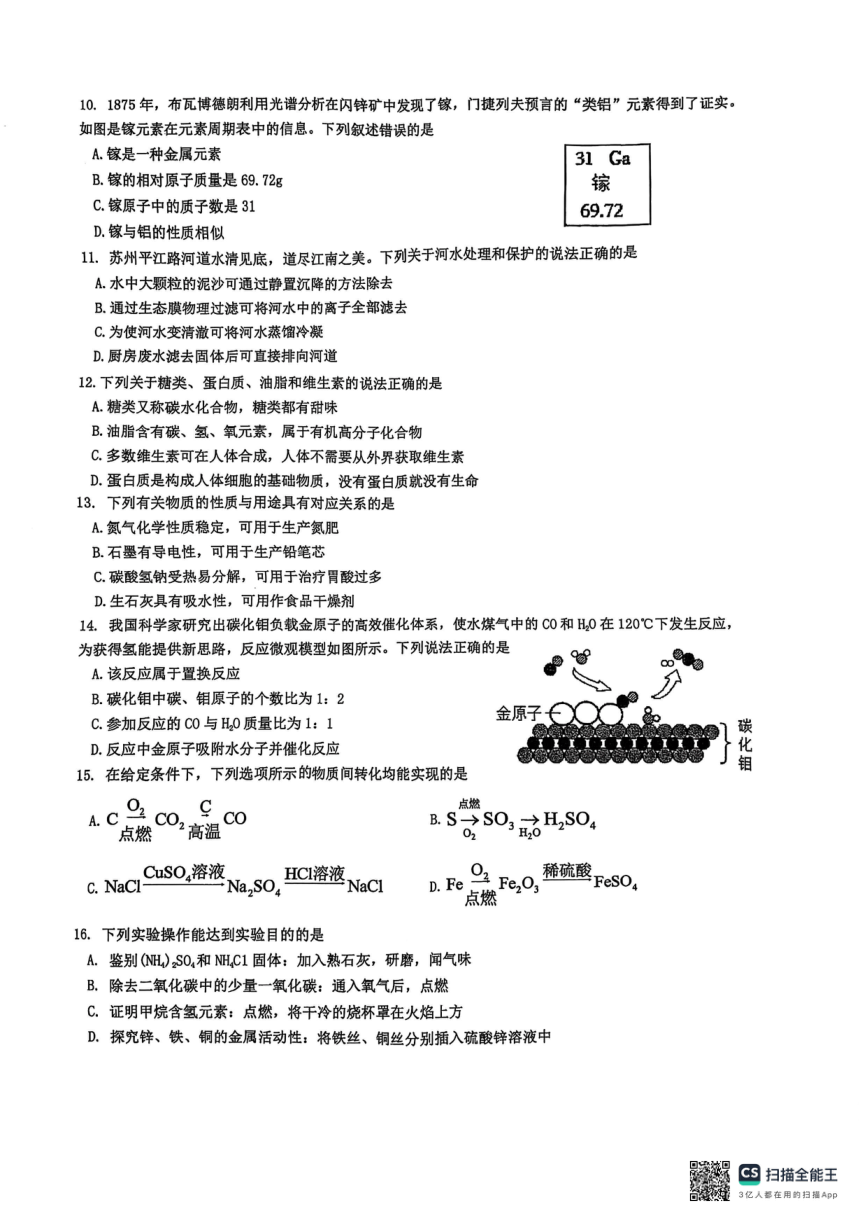 10. 1875 年，布瓦博德朗利用光谱分析在闪锌矿中发现了镓，门捷列夫预言的“类铝”元素得到了证实。如图是镓元素在元素周期表中的信息。下列叙述错误的是

A. 镓是一种金属元素
B. 镓的相对原子质量是 69.72g
C. 镓原子中的质子数是 31
D. 镓与铝的性质相似

31 Ga
镓
69.72

11. 苏州平江路河道水清见底，道尽江南之美。下列关于河水处理和保护的说法正确的是
A. 水中大颗粒的泥沙可通过静置沉降的方法除去
B. 通过生态膜物理过滤可将河水中的离子全部滤去
C. 为使河水变清澈可将河水蒸馏冷凝
D. 厨房废水滤去固体后可直接排向河道

12. 下列关于糖类、蛋白质、油脂和维生素的说法正确的是
A. 糖类又称碳水化合物，糖类都有甜味
B. 油脂含有碳、氢、氧元素，属于有机高分子化合物
C. 多数维生素可在人体合成，人体不需要从外界获取维生素
D. 蛋白质是构成人体细胞的基础物质，没有蛋白质就没有生命

13. 下列有关物质的性质与用途具有对应关系的是
A. 氮气化学性质稳定，可用于生产氮肥
B. 石墨有导电性，可用于生产铅笔芯
C. 碳酸氢钠受热易分解，可用于治疗胃酸过多
D. 生石灰具有吸水性，可用作食品干燥剂

14. 我国科学家研究出碳化钼负载金原子的高效催化体系，使水煤气中的 CO 和 $H_2O$ 在 120℃下发生反应，为获得氢能提供新思路，反应微观模型如图所示。下列说法正确的是
A. 该反应属于置换反应
B. 碳化钼中碳、钼原子的个数比为 1：2
C. 参加反应的 CO 与 $H_2O$ 质量比为 1：1
D. 反应中金原子吸附水分子并催化反应

金原子
碳化钼

15. 在给定条件下，下列选项所示的物质间转化均能实现的是

A. $C \xrightarrow[点燃]{O_2} CO_2 \xrightarrow[高温]{C} CO$
B. $S \xrightarrow[O_2]{点燃} SO_3 \xrightarrow[H_2O]{} H_2SO_4$
C. $NaCl \xrightarrow{CuSO_4溶液} Na_2SO_4 \xrightarrow{HCl溶液} NaCl$
D. $Fe \xrightarrow[点燃]{O_2} Fe_2O_3 \xrightarrow{稀硫酸} FeSO_4$

16. 下列实验操作能达到实验目的的是
A. 鉴别 $(NH_4)_2SO_4$ 和 $NH_4Cl$ 固体：加入熟石灰，研磨，闻气味
B. 除去二氧化碳中的少量一氧化碳：通入氧气后，点燃
C. 证明甲烷含氢元素：点燃，将干冷的烧杯罩在火焰上方
D. 探究锌、铁、铜的金属活动性：将铁丝、铜丝分别插入硫酸锌溶液中

CS 扫描全能王
3亿人都在用的扫描App